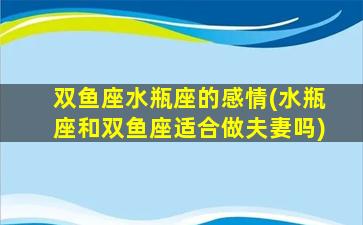 双鱼座水瓶座的感情(水瓶座和双鱼座适合做夫妻吗)